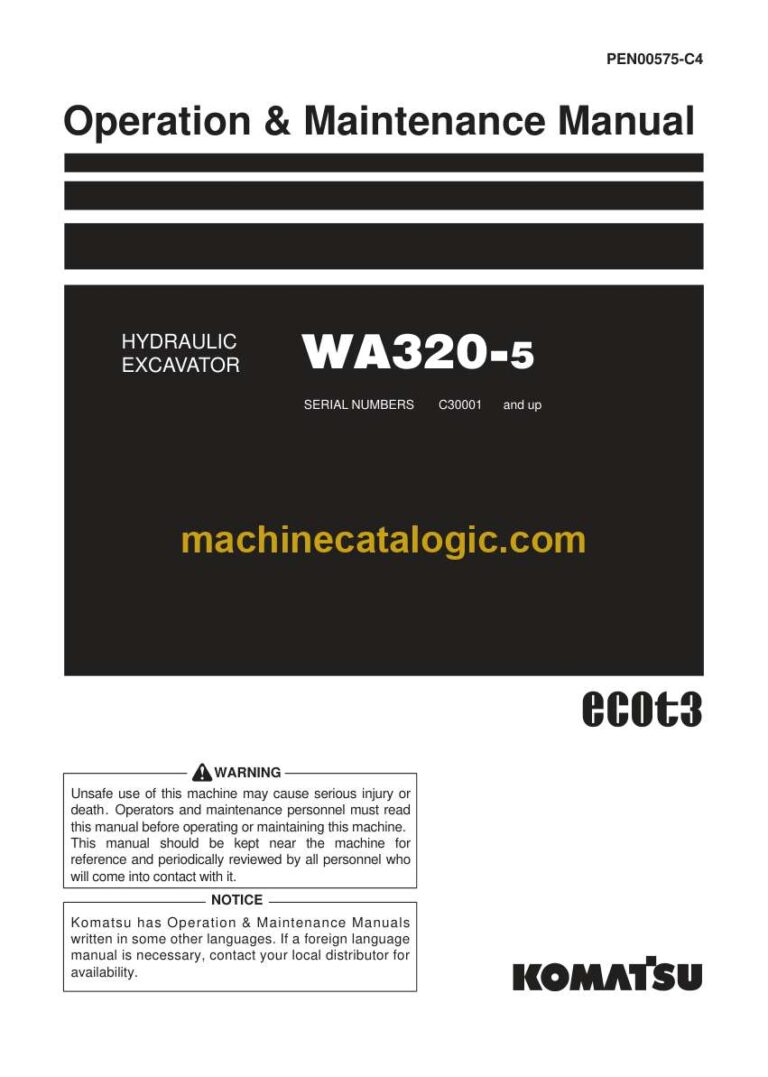 PEN00575-C4

Operation & Maintenance Manual

HYDRAULIC EXCAVATOR

WA320-5

SERIAL NUMBERS C30001 and up

machinecatalogic.com

ecot3

WARNING

Unsafe use of this machine may cause serious injury or death. Operators and maintenance personnel must read this manual before operating or maintaining this machine. This manual should be kept near the machine for reference and periodically reviewed by all personnel who will come into contact with it.

NOTICE

Komatsu has Operation & Maintenance Manuals written in some other languages. If a foreign language manual is necessary, contact your local distributor for availability.

KOMATSU